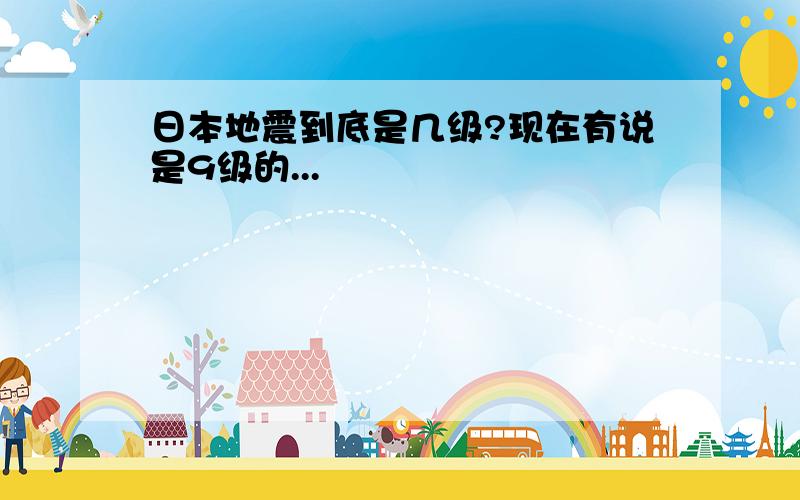 日本地震到底是几级?现在有说是9级的...